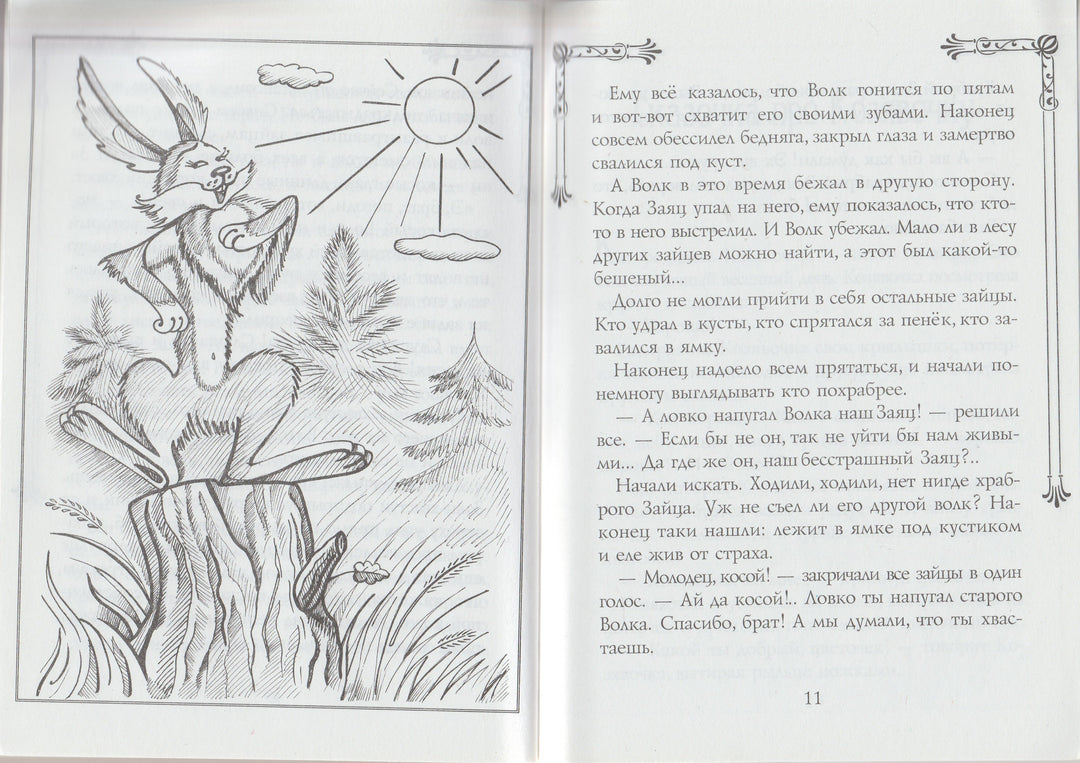 Ему всё казалось, что Волк гонится по пятам и вот-вот схватит его своими зубами. Наконец совсем обессилел бедняга, закрыл глаза и замертво свалился под куст.

А Волк в это время бежал в другую сторону. Когда Заяц упал на него, ему показалось, что кто-то в него выстрелил. И Волк убежал. Мало ли в лесу других зайцев можно найти, а этот был какой-то бешеный...

Долго не могли прийти в себя остальные зайцы. Кто удрал в кусты, кто спрятался за пенёк, кто завалился в ямку.

Наконец надоело всем прятаться, и начали понемногу выглядывать кто похрабрее.

— А ловко напугал Волка наш Заяц! — решили все. — Если бы не он, так не уйти бы нам живыми... Да где же он, наш бесстрашный Заяц?..

Начали искать. Ходили, ходили, нет нигде храброго Зайца. Уж не съел ли его другой волк? Наконец таки нашли: лежит в ямке под кустиком и еле жив от страха.

— Молодец, косой! — закричали все зайцы в один голос. — Ай да косой!.. Ловко ты напугал старого Волка. Спасибо, брат! А мы думали, что ты хвастаешь.

11